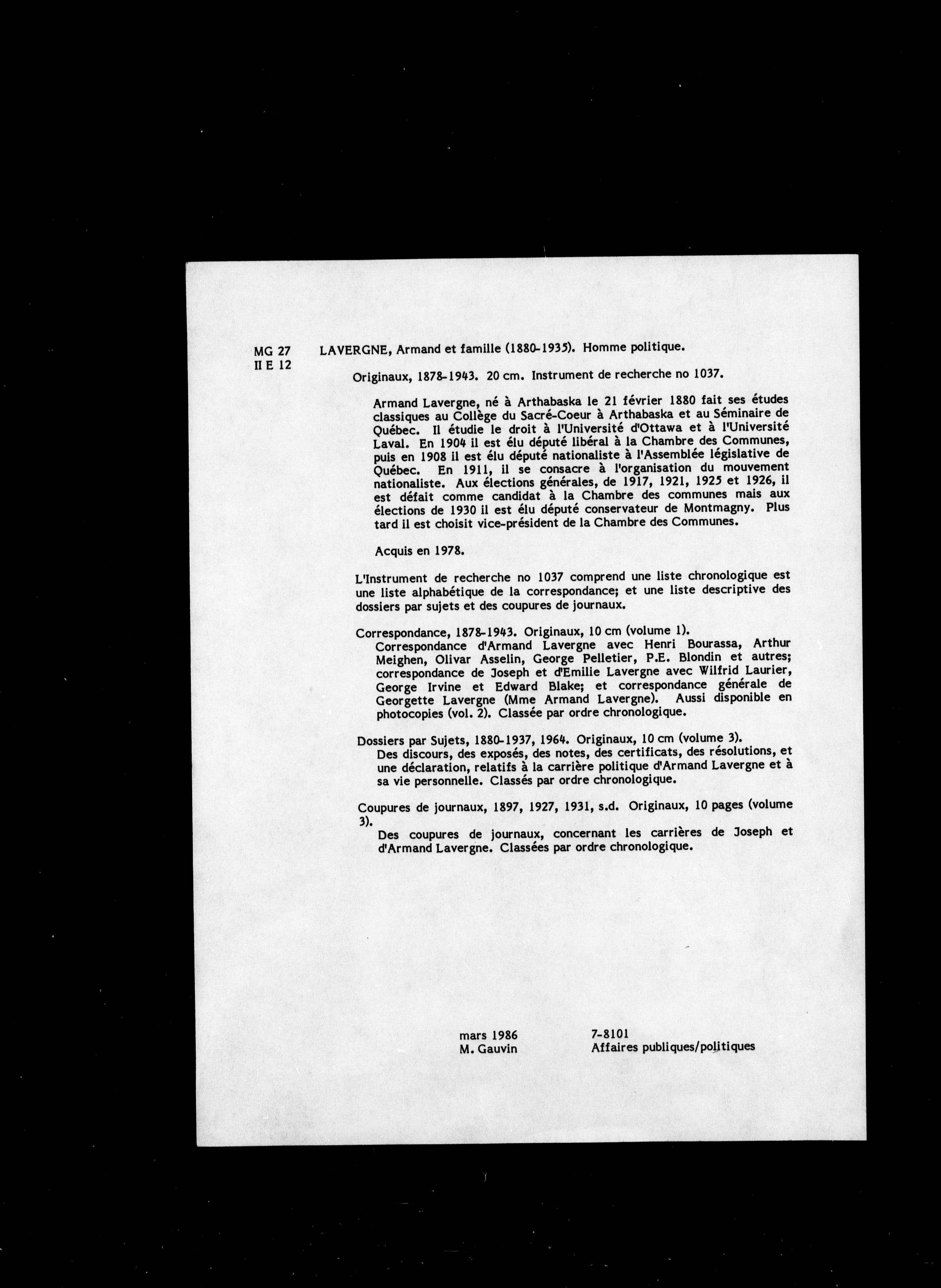 MG 27
II E 12

LAVERGNE, Armand et famille (1880-1935). Homme politique.

Originaux, 1878-1943. 20 cm. Instrument de recherche no 1037.

Armand Lavergne, né à Arthabaska le 21 février 1880 fait ses études classiques au Collège du Sacré-Coeur à Arthabaska et au Séminaire de Québec. Il étudie le droit à l'Université d'Ottawa et à l'Université Laval. En 1904 il est élu député libéral à la Chambre des Communes, puis en 1908 il est élu député nationaliste à l'Assemblée législative de Québec. En 1911, il se consacre à l'organisation du mouvement nationaliste. Aux élections générales, de 1917, 1921, 1925 et 1926, il est défait comme candidat à la Chambre des communes mais aux élections de 1930 il est élu député conservateur de Montmagny. Plus tard il est choisit vice-président de la Chambre des Communes.

Acquis en 1978.

L'Instrument de recherche no 1037 comprend une liste chronologique est une liste alphabétique de la correspondance; et une liste descriptive des dossiers par sujets et des coupures de journaux.

Correspondance, 1878-1943. Originaux, 10 cm (volume 1).
Correspondance d'Armand Lavergne avec Henri Bourassa, Arthur Meighen, Olivar Asselin, George Pelletier, P.E. Blondin et autres; correspondance de Joseph et d'Emilie Lavergne avec Wilfrid Laurier, George Irvine et Edward Blake; et correspondance générale de Georgette Lavergne (Mme Armand Lavergne). Aussi disponible en photocopies (vol. 2). Classée par ordre chronologique.

Dossiers par Sujets, 1880-1937, 1964. Originaux, 10 cm (volume 3).
Des discours, des exposés, des notes, des certificats, des résolutions, et une déclaration, relatifs à la carrière politique d'Armand Lavergne et à sa vie personnelle. Classés par ordre chronologique.

Coupures de journaux, 1897, 1927, 1931, s.d. Originaux, 10 pages (volume 3).
Des coupures de journaux, concernant les carrières de Joseph et d'Armand Lavergne. Classées par ordre chronologique.

mars 1986
M. Gauvin

7-8101
Affaires publiques/politiques